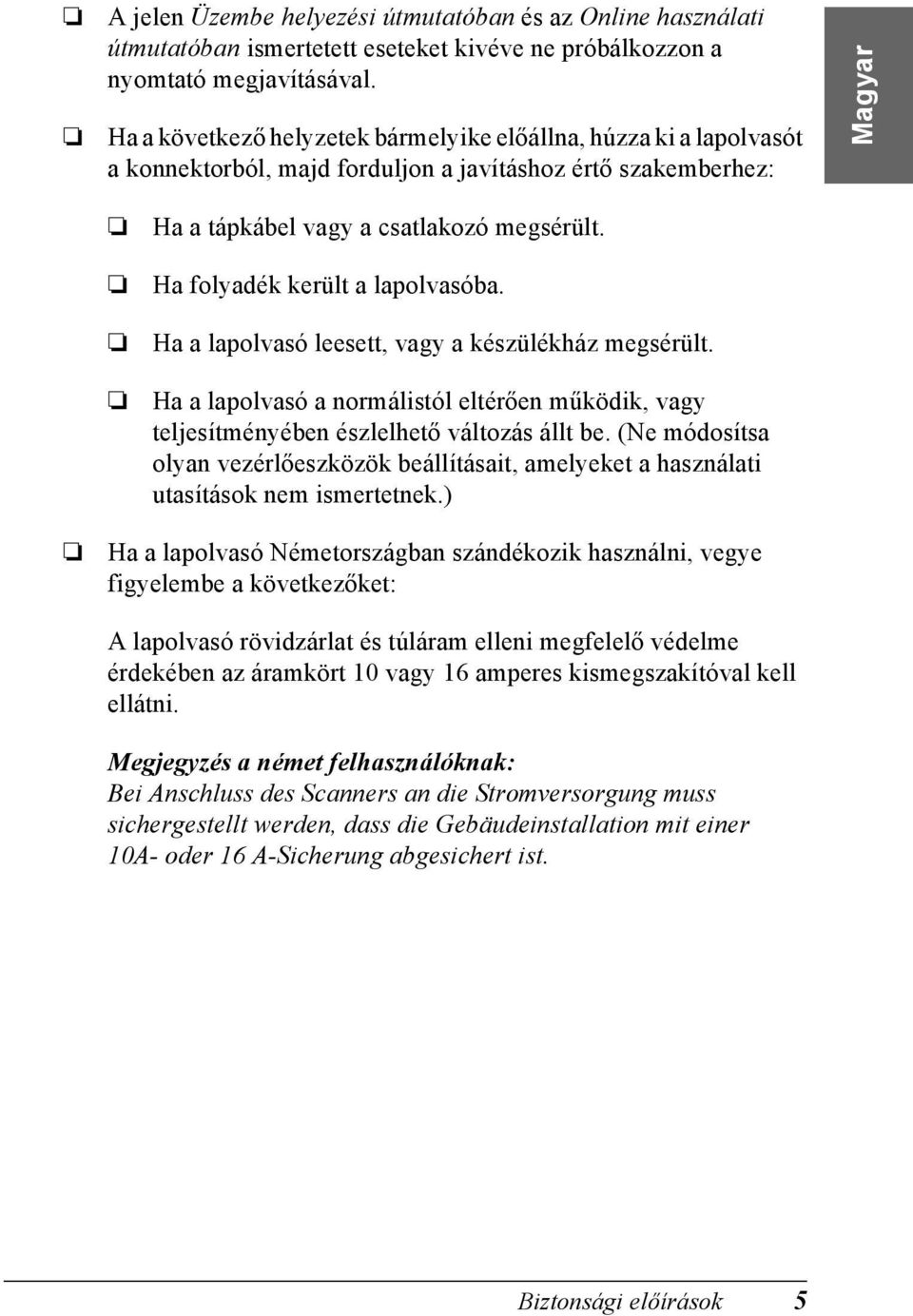 ❏ A jelen Üzembe helyezési útmutatóban és az Online használati útmutatóban ismertetett eseteket kivéve ne próbálkozzon a nyomtató megjavításával.

Magyar

❏ Ha a következő helyzetek bármelyike előállna, húzza ki a lapolvasót a konnektorból, majd forduljon a javításhoz értő szakemberhez:

❏ Ha a tápkábel vagy a csatlakozó megsérült.

❏ Ha folyadék került a lapolvasóba.

❏ Ha a lapolvasó leesett, vagy a készülékház megsérült.

❏ Ha a lapolvasó a normálistól eltérően működik, vagy teljesítményében észlelhető változás állt be. (Ne módosítsa olyan vezérlőeszközök beállításait, amelyeket a használati utasítások nem ismertetnek.)

❏ Ha a lapolvasó Németországban szándékozik használni, vegye figyelembe a következőket:

A lapolvasó rövidzárlat és túláram elleni megfelelő védelme érdekében az áramkört 10 vagy 16 amperes kismegszakítóval kell ellátni.

Megjegyzés a német felhasználóknak:
Bei Anschluss des Scanners an die Stromversorgung muss sichergestellt werden, dass die Gebäudeinstallation mit einer 10A- oder 16 A-Sicherung abgesichert ist.

Biztonsági előírások 5